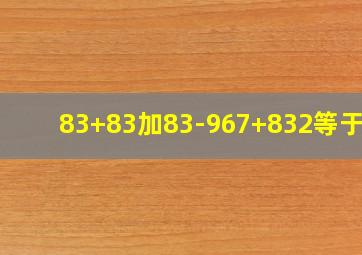 83+83加83-967+832等于